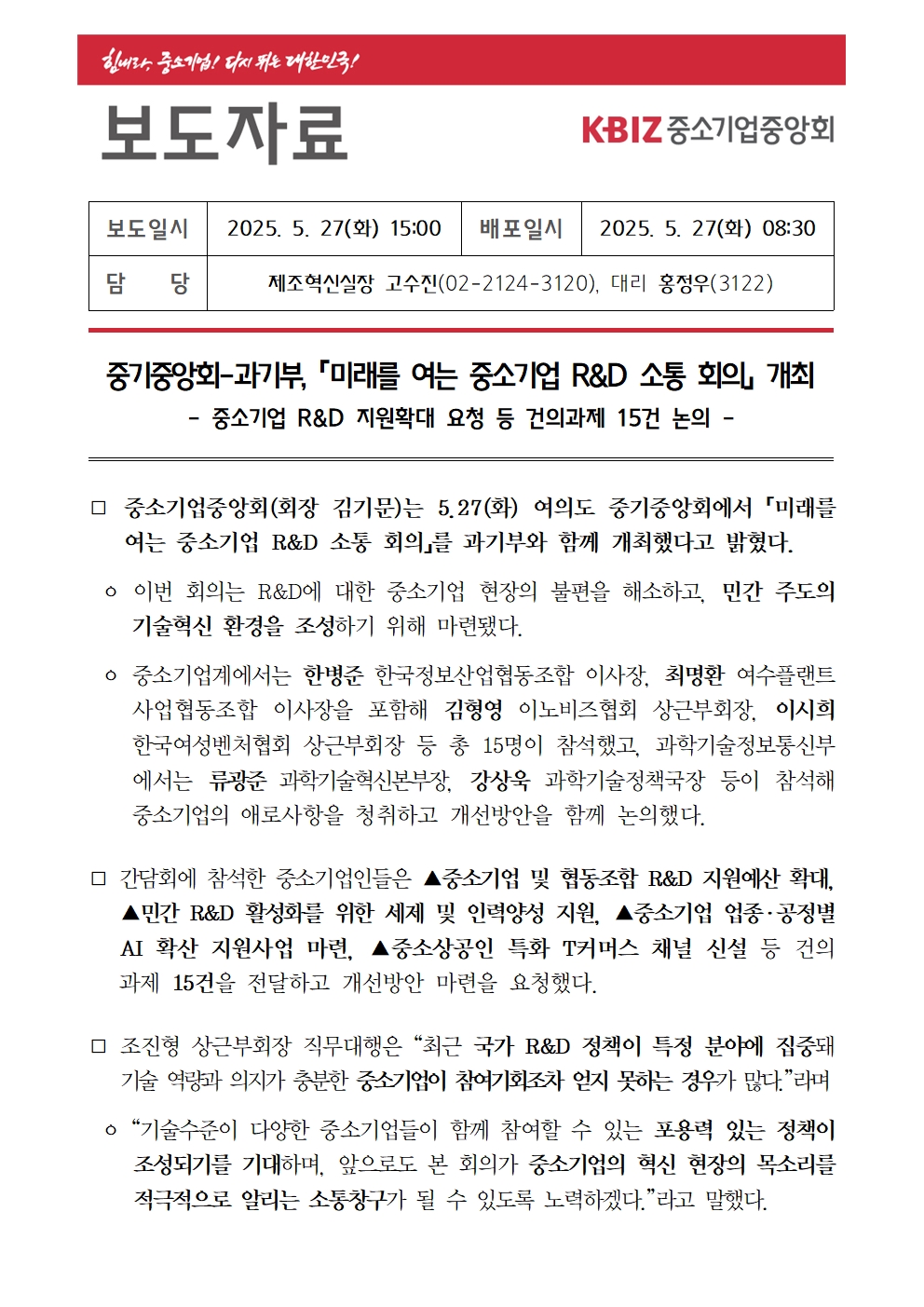 힘내라, 중소기업! 다시 뛰는 대한민국!

보도자료

KBIZ 중소기업중앙회

| 보도일시 | 2025. 5. 27(화) 15:00 | 배포일시 | 2025. 5. 27(화) 08:30 |
|---|---|---|---|
| 담 당 | 제조혁신실장 고수진(02-2124-3120), 대리 홍정우(3122) | | |

중기중앙회-과기부, 「미래를 여는 중소기업 R&D 소통 회의」 개최
- 중소기업 R&D 지원확대 요청 등 건의과제 15건 논의 -

□ 중소기업중앙회(회장 김기문)는 5.27(화) 여의도 중기중앙회에서 「미래를 여는 중소기업 R&D 소통 회의」를 과기부와 함께 개최했다고 밝혔다.

○ 이번 회의는 R&D에 대한 중소기업 현장의 불편을 해소하고, 민간 주도의 기술혁신 환경을 조성하기 위해 마련됐다.

○ 중소기업계에서는 한병준 한국정보산업협동조합 이사장, 최명환 여수플랜트사업협동조합 이사장을 포함해 김형영 이노비즈협회 상근부회장, 이시희 한국여성벤처협회 상근부회장 등 총 15명이 참석했고, 과학기술정보통신부에서는 류광준 과학기술혁신본부장, 강상욱 과학기술정책국장 등이 참석해 중소기업의 애로사항을 청취하고 개선방안을 함께 논의했다.

□ 간담회에 참석한 중소기업인들은 ▲중소기업 및 협동조합 R&D 지원예산 확대, ▲민간 R&D 활성화를 위한 세제 및 인력양성 지원, ▲중소기업 업종·공정별 AI 확산 지원사업 마련, ▲중소상공인 특화 T커머스 채널 신설 등 건의과제 15건을 전달하고 개선방안 마련을 요청했다.

□ 조진형 상근부회장 직무대행은 “최근 국가 R&D 정책이 특정 분야에 집중돼 기술 역량과 의지가 충분한 중소기업이 참여기회조차 얻지 못하는 경우가 많다.”라며

○ “기술수준이 다양한 중소기업들이 함께 참여할 수 있는 포용력 있는 정책이 조성되기를 기대하며, 앞으로도 본 회의가 중소기업의 혁신 현장의 목소리를 적극적으로 알리는 소통창구가 될 수 있도록 노력하겠다.”라고 말했다.